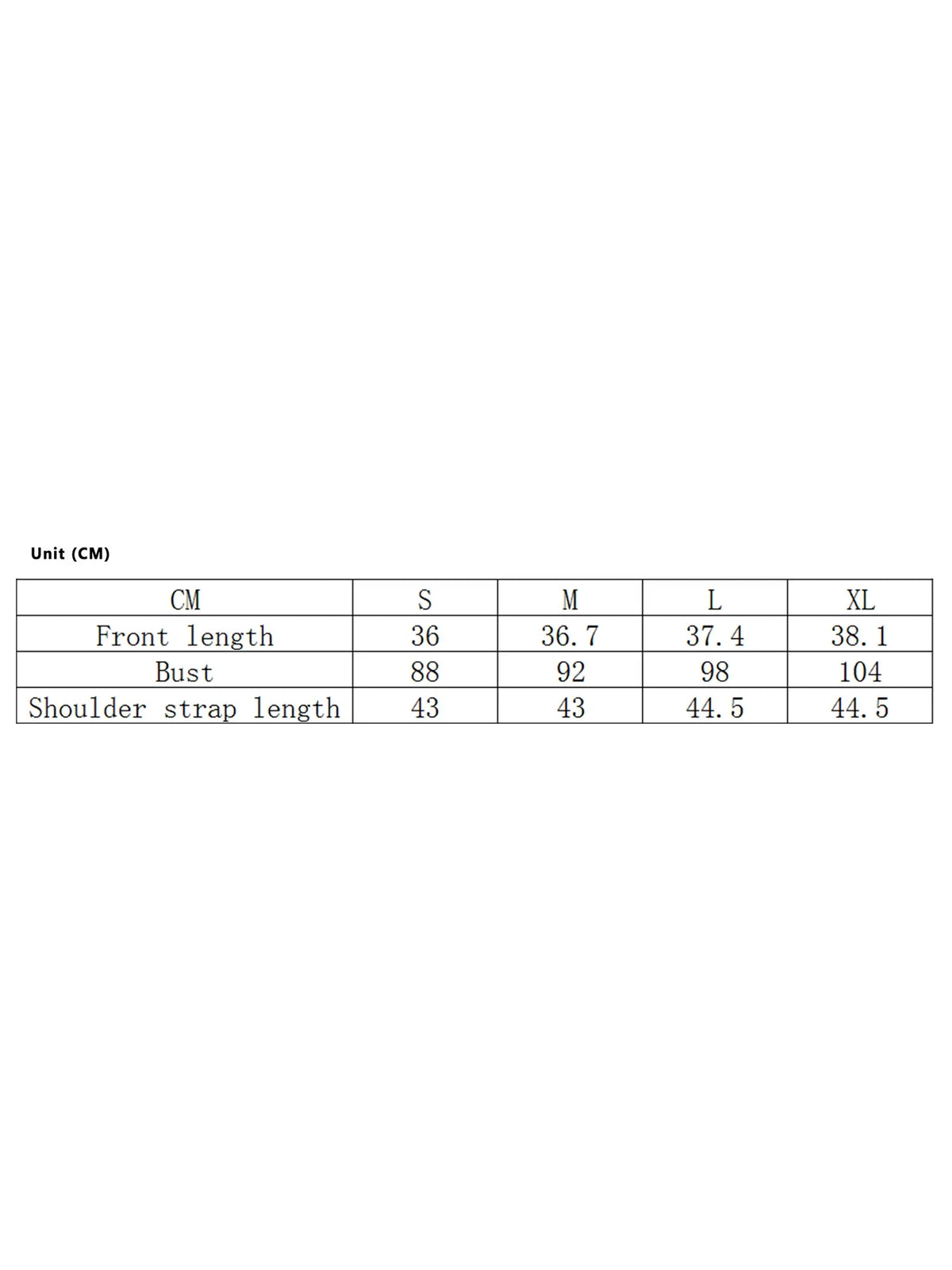 Unit (CM)

| CM | S | M | L | XL |
|---|---|---|---|---|
| Front length | 36 | 36.7 | 37.4 | 38.1 |
| Bust | 88 | 92 | 98 | 104 |
| Shoulder strap length | 43 | 43 | 44.5 | 44.5 |